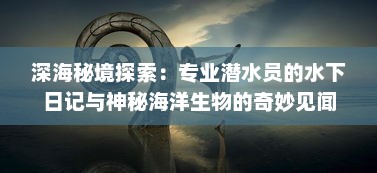 深海秘境探索：专业潜水员的水下日记与神秘海洋生物的奇妙见闻